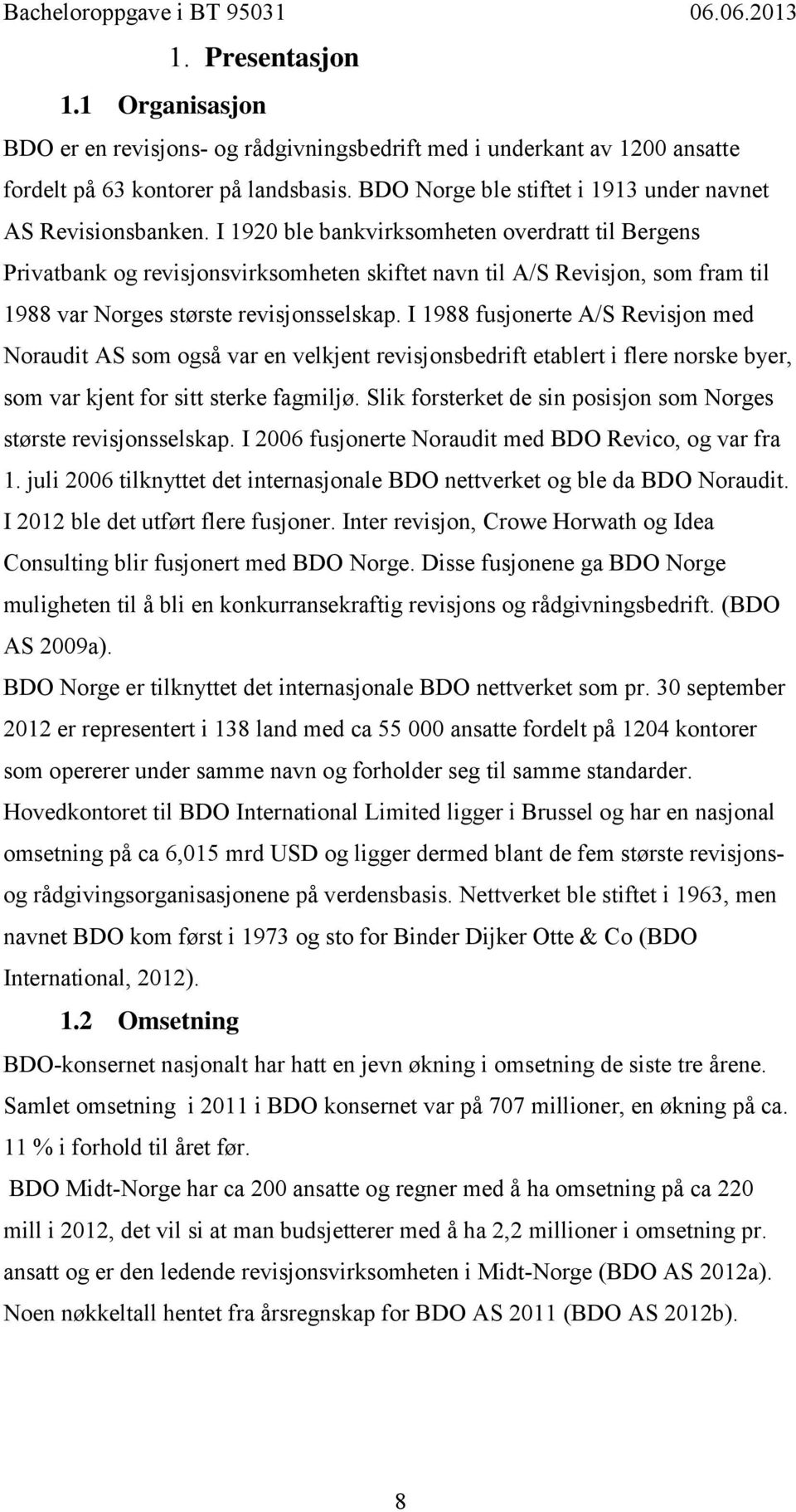 Bacheloroppgave i BT 95031 06.06.2013

1. Presentasjon

1.1 Organisasjon

BDO er en revisjons- og rådgivningsbedrift med i underkant av 1200 ansatte fordelt på 63 kontorer på landsbasis. BDO Norge ble stiftet i 1913 under navnet AS Revisionsbanken. I 1920 ble bankvirksomheten overdratt til Bergens Privatbank og revisjonsvirksomheten skiftet navn til A/S Revisjon, som fram til 1988 var Norges største revisjonsselskap. I 1988 fusjonerte A/S Revisjon med Noraudit AS som også var en velkjent revisjonsbedrift etablert i flere norske byer, som var kjent for sitt sterke fagmiljø. Slik forsterket de sin posisjon som Norges største revisjonsselskap. I 2006 fusjonerte Noraudit med BDO Revico, og var fra 1. juli 2006 tilknyttet det internasjonale BDO nettverket og ble da BDO Noraudit. I 2012 ble det utført flere fusjoner. Inter revisjon, Crowe Horwath og Idea Consulting blir fusjonert med BDO Norge. Disse fusjonene ga BDO Norge muligheten til å bli en konkurransekraftig revisjons og rådgivningsbedrift. (BDO AS 2009a).

BDO Norge er tilknyttet det internasjonale BDO nettverket som pr. 30 september 2012 er representert i 138 land med ca 55 000 ansatte fordelt på 1204 kontorer som opererer under samme navn og forholder seg til samme standarder. Hovedkontoret til BDO International Limited ligger i Brussel og har en nasjonal omsetning på ca 6,015 mrd USD og ligger dermed blant de fem største revisjons- og rådgivingsorganisasjonene på verdensbasis. Nettverket ble stiftet i 1963, men navnet BDO kom først i 1973 og sto for Binder Dijker Otte & Co (BDO International, 2012).

1.2 Omsetning

BDO-konsernet nasjonalt har hatt en jevn økning i omsetning de siste tre årene. Samlet omsetning i 2011 i BDO konsernet var på 707 millioner, en økning på ca. 11 % i forhold til året før.

BDO Midt-Norge har ca 200 ansatte og regner med å ha omsetning på ca 220 mill i 2012, det vil si at man budsjetterer med å ha 2,2 millioner i omsetning pr. ansatt og er den ledende revisjonsvirksomheten i Midt-Norge (BDO AS 2012a). Noen nøkkeltall hentet fra årsregnskap for BDO AS 2011 (BDO AS 2012b).

8